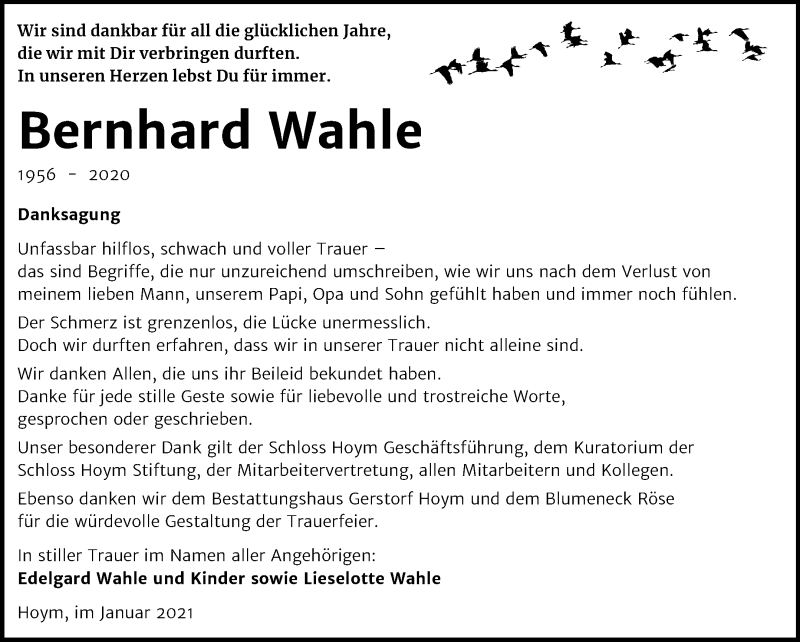 Wir sind dankbar für all die glücklichen Jahre,
die wir mit Dir verbringen durften.
In unseren Herzen lebst Du für immer.

Bernhard Wahle

1956 - 2020

Danksagung

Unfassbar hilflos, schwach und voller Trauer –
das sind Begriffe, die nur unzureichend umschreiben, wie wir uns nach dem Verlust von meinem lieben Mann, unserem Papi, Opa und Sohn gefühlt haben und immer noch fühlen.

Der Schmerz ist grenzenlos, die Lücke unermesslich.
Doch wir durften erfahren, dass wir in unserer Trauer nicht alleine sind.

Wir danken Allen, die uns ihr Beileid bekundet haben.
Danke für jede stille Geste sowie für liebevolle und trostreiche Worte,
gesprochen oder geschrieben.

Unser besonderer Dank gilt der Schloss Hoym Geschäftsführung, dem Kuratorium der Schloss Hoym Stiftung, der Mitarbeitervertretung, allen Mitarbeitern und Kollegen.

Ebenso danken wir dem Bestattungshaus Gerstorf Hoym und dem Blumeneck Röse für die würdevolle Gestaltung der Trauerfeier.

In stiller Trauer im Namen aller Angehörigen:
Edelgard Wahle und Kinder sowie Lieselotte Wahle

Hoym, im Januar 2021